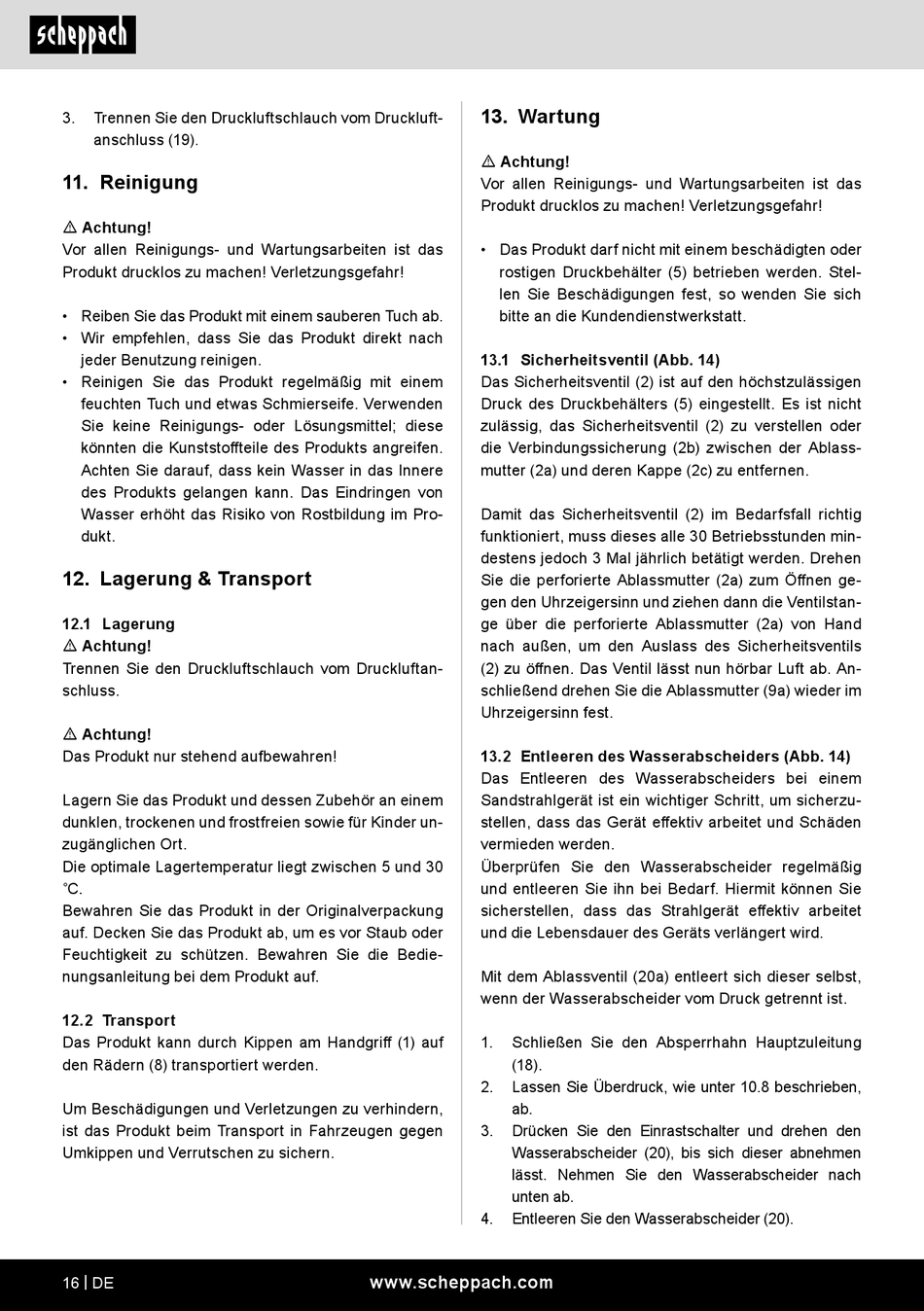 scheppach

3. Trennen Sie den Druckluftschlauch vom Druckluftanschluss (19).

11. Reinigung

⚠ Achtung!
Vor allen Reinigungs- und Wartungsarbeiten ist das Produkt drucklos zu machen! Verletzungsgefahr!

• Reiben Sie das Produkt mit einem sauberen Tuch ab.
• Wir empfehlen, dass Sie das Produkt direkt nach jeder Benutzung reinigen.
• Reinigen Sie das Produkt regelmäßig mit einem feuchten Tuch und etwas Schmierseife. Verwenden Sie keine Reinigungs- oder Lösungsmittel; diese könnten die Kunststoffteile des Produkts angreifen. Achten Sie darauf, dass kein Wasser in das Innere des Produkts gelangen kann. Das Eindringen von Wasser erhöht das Risiko von Rostbildung im Produkt.

12. Lagerung & Transport

12.1 Lagerung
⚠ Achtung!
Trennen Sie den Druckluftschlauch vom Druckluftanschluss.

⚠ Achtung!
Das Produkt nur stehend aufbewahren!

Lagern Sie das Produkt und dessen Zubehör an einem dunklen, trockenen und frostfreien sowie für Kinder unzugänglichen Ort.
Die optimale Lagertemperatur liegt zwischen 5 und 30 °C.
Bewahren Sie das Produkt in der Originalverpackung auf. Decken Sie das Produkt ab, um es vor Staub oder Feuchtigkeit zu schützen. Bewahren Sie die Bedienungsanleitung bei dem Produkt auf.

12.2 Transport
Das Produkt kann durch Kippen am Handgriff (1) auf den Rädern (8) transportiert werden.

Um Beschädigungen und Verletzungen zu verhindern, ist das Produkt beim Transport in Fahrzeugen gegen Umkippen und Verrutschen zu sichern.

13. Wartung

⚠ Achtung!
Vor allen Reinigungs- und Wartungsarbeiten ist das Produkt drucklos zu machen! Verletzungsgefahr!

• Das Produkt darf nicht mit einem beschädigten oder rostigen Druckbehälter (5) betrieben werden. Stellen Sie Beschädigungen fest, so wenden Sie sich bitte an die Kundendienstwerkstatt.

13.1 Sicherheitsventil (Abb. 14)
Das Sicherheitsventil (2) ist auf den höchstzulässigen Druck des Druckbehälters (5) eingestellt. Es ist nicht zulässig, das Sicherheitsventil (2) zu verstellen oder die Verbindungssicherung (2b) zwischen der Ablassmutter (2a) und deren Kappe (2c) zu entfernen.

Damit das Sicherheitsventil (2) im Bedarfsfall richtig funktioniert, muss dieses alle 30 Betriebsstunden mindestens jedoch 3 Mal jährlich betätigt werden. Drehen Sie die perforierte Ablassmutter (2a) zum Öffnen gegen den Uhrzeigersinn und ziehen dann die Ventilstange über die perforierte Ablassmutter (2a) von Hand nach außen, um den Auslass des Sicherheitsventils (2) zu öffnen. Das Ventil lässt nun hörbar Luft ab. Anschließend drehen Sie die Ablassmutter (9a) wieder im Uhrzeigersinn fest.

13.2 Entleeren des Wasserabscheiders (Abb. 14)
Das Entleeren des Wasserabscheiders bei einem Sandstrahlgerät ist ein wichtiger Schritt, um sicherzustellen, dass das Gerät effektiv arbeitet und Schäden vermieden werden.
Überprüfen Sie den Wasserabscheider regelmäßig und entleeren Sie ihn bei Bedarf. Hiermit können Sie sicherstellen, dass das Strahlgerät effektiv arbeitet und die Lebensdauer des Geräts verlängert wird.

Mit dem Ablassventil (20a) entleert sich dieser selbst, wenn der Wasserabscheider vom Druck getrennt ist.

1. Schließen Sie den Absperrhahn Hauptzuleitung (18).
2. Lassen Sie Überdruck, wie unter 10.8 beschrieben, ab.
3. Drücken Sie den Einrastschalter und drehen den Wasserabscheider (20), bis sich dieser abnehmen lässt. Nehmen Sie den Wasserabscheider nach unten ab.
4. Entleeren Sie den Wasserabscheider (20).

16 | DE
www.scheppach.com